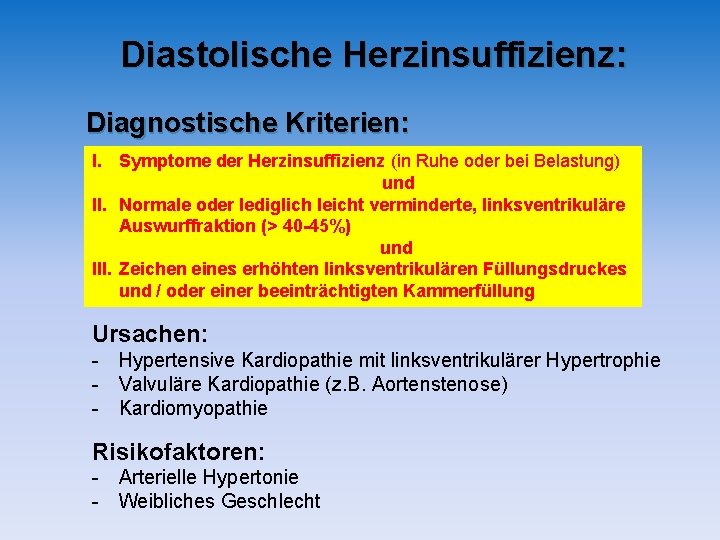 Diastolische Herzinsuffizienz:

Diagnostische Kriterien:

I. Symptome der Herzinsuffizienz (in Ruhe oder bei Belastung)
und
II. Normale oder lediglich leicht verminderte, linksventrikuläre Auswurffraktion (> 40-45%)
und
III. Zeichen eines erhöhten linksventrikulären Füllungsdruckes und / oder einer beeinträchtigten Kammerfüllung

Ursachen:
- Hypertensive Kardiopathie mit linksventrikulärer Hypertrophie
- Valvuläre Kardiopathie (z.B. Aortenstenose)
- Kardiomyopathie

Risikofaktoren:
- Arterielle Hypertonie
- Weibliches Geschlecht